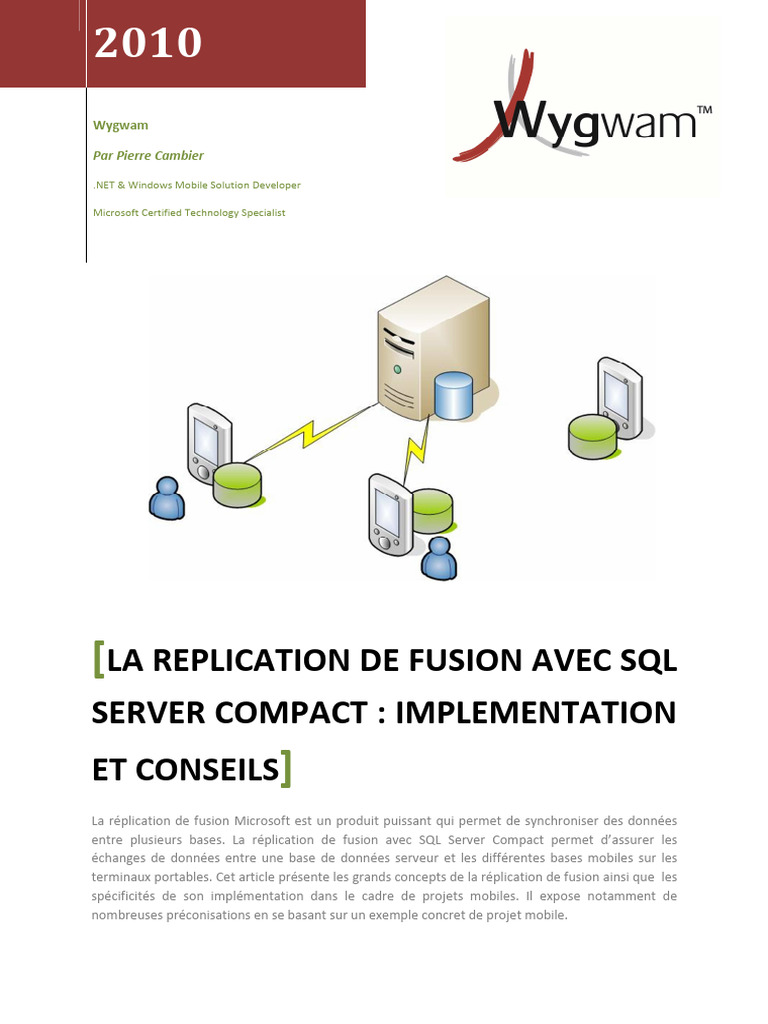 2010

Wygwam

Par Pierre Cambier

.NET & Windows Mobile Solution Developer

Microsoft Certified Technology Specialist

Wygwam™

[LA REPLICATION DE FUSION AVEC SQL SERVER COMPACT : IMPLEMENTATION ET CONSEILS]

La réplication de fusion Microsoft est un produit puissant qui permet de synchroniser des données entre plusieurs bases. La réplication de fusion avec SQL Server Compact permet d'assurer les échanges de données entre une base de données serveur et les différentes bases mobiles sur les terminaux portables. Cet article présente les grands concepts de la réplication de fusion ainsi que les spécificités de son implémentation dans le cadre de projets mobiles. Il expose notamment de nombreuses préconisations en se basant sur un exemple concret de projet mobile.